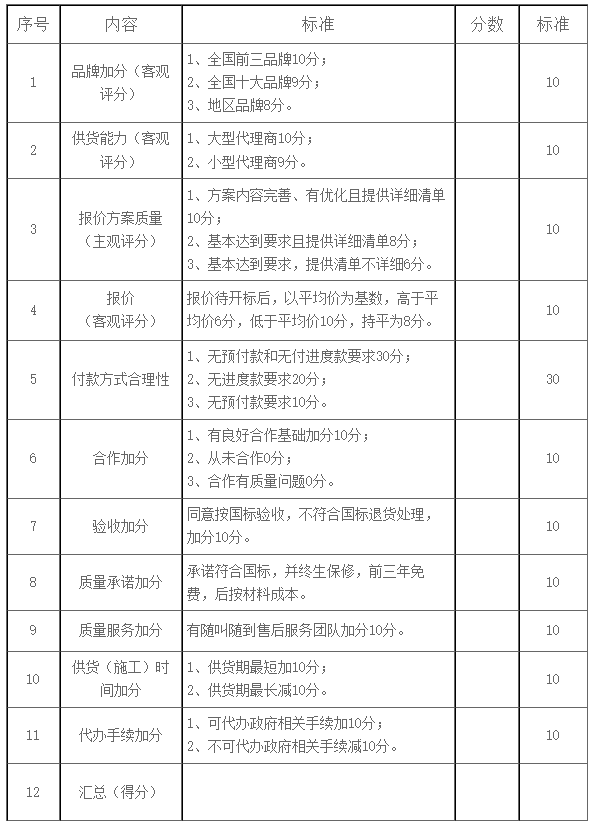 | 序号 | 内容 | 标准 | 分数 | 标准 |
|---|---|---|---|---|
| 1 | 品牌加分（客观评分） | 1、全国前三品牌10分；<br>2、全国十大品牌9分；<br>3、地区品牌8分。 | | 10 |
| 2 | 供货能力（客观评分） | 1、大型代理商10分；<br>2、小型代理商9分。 | | 10 |
| 3 | 报价方案质量（主观评分） | 1、方案内容完善、有优化且提供详细清单10分；<br>2、基本达到要求且提供详细清单8分；<br>3、基本达到要求，提供清单不详细6分。 | | 10 |
| 4 | 报价（客观评分） | 报价待开标后，以平均价为基数，高于平均价6分，低于平均价10分，持平为8分。 | | 10 |
| 5 | 付款方式合理性 | 1、无预付款和无付进度款要求30分；<br>2、无进度款要求20分；<br>3、无预付款要求10分。 | | 30 |
| 6 | 合作加分 | 1、有良好合作基础加分10分；<br>2、从未合作0分；<br>3、合作有质量问题0分。 | | 10 |
| 7 | 验收加分 | 同意按国标验收，不符合国标退货处理，加分10分。 | | 10 |
| 8 | 质量承诺加分 | 承诺符合国标，并终生保修，前三年免费，后按材料成本。 | | 10 |
| 9 | 质量服务加分 | 有随叫随到售后服务团队加分10分。 | | 10 |
| 10 | 供货（施工）时间加分 | 1、供货期最短加10分；<br>2、供货期最长减10分。 | | 10 |
| 11 | 代办手续加分 | 1、可代办政府相关手续加10分；<br>2、不可代办政府相关手续减10分。 | | 10 |
| 12 | 汇总（得分） | | | |